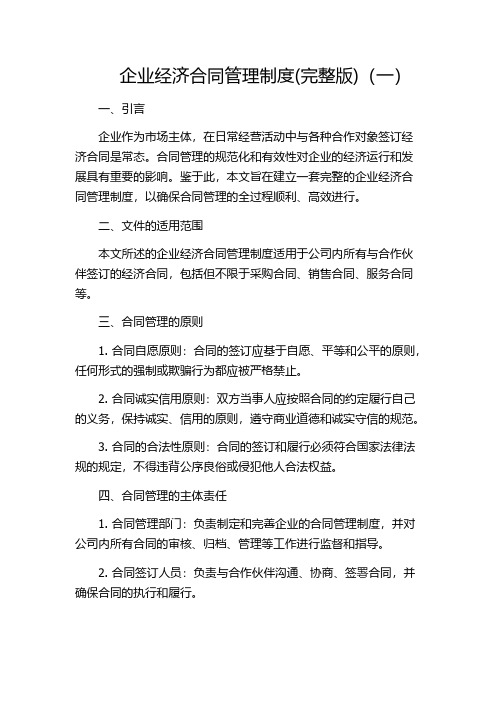 企业经济合同管理制度(完整版)（一）

一、引言

企业作为市场主体，在日常经营活动中与各种合作对象签订经济合同是常态。合同管理的规范化和有效性对企业的经济运行和发展具有重要的影响。鉴于此，本文旨在建立一套完整的企业经济合同管理制度，以确保合同管理的全过程顺利、高效进行。

二、文件的适用范围

本文所述的企业经济合同管理制度适用于公司内所有与合作伙伴签订的经济合同，包括但不限于采购合同、销售合同、服务合同等。

三、合同管理的原则

1. 合同自愿原则：合同的签订应基于自愿、平等和公平的原则，任何形式的强制或欺骗行为都应被严格禁止。

2. 合同诚实信用原则：双方当事人应按照合同的约定履行自己的义务，保持诚实、信用的原则，遵守商业道德和诚实守信的规范。

3. 合同的合法性原则：合同的签订和履行必须符合国家法律法规的规定，不得违背公序良俗或侵犯他人合法权益。

四、合同管理的主体责任

1. 合同管理部门：负责制定和完善企业的合同管理制度，并对公司内所有合同的审核、归档、管理等工作进行监督和指导。

2. 合同签订人员：负责与合作伙伴沟通、协商、签署合同，并确保合同的执行和履行。